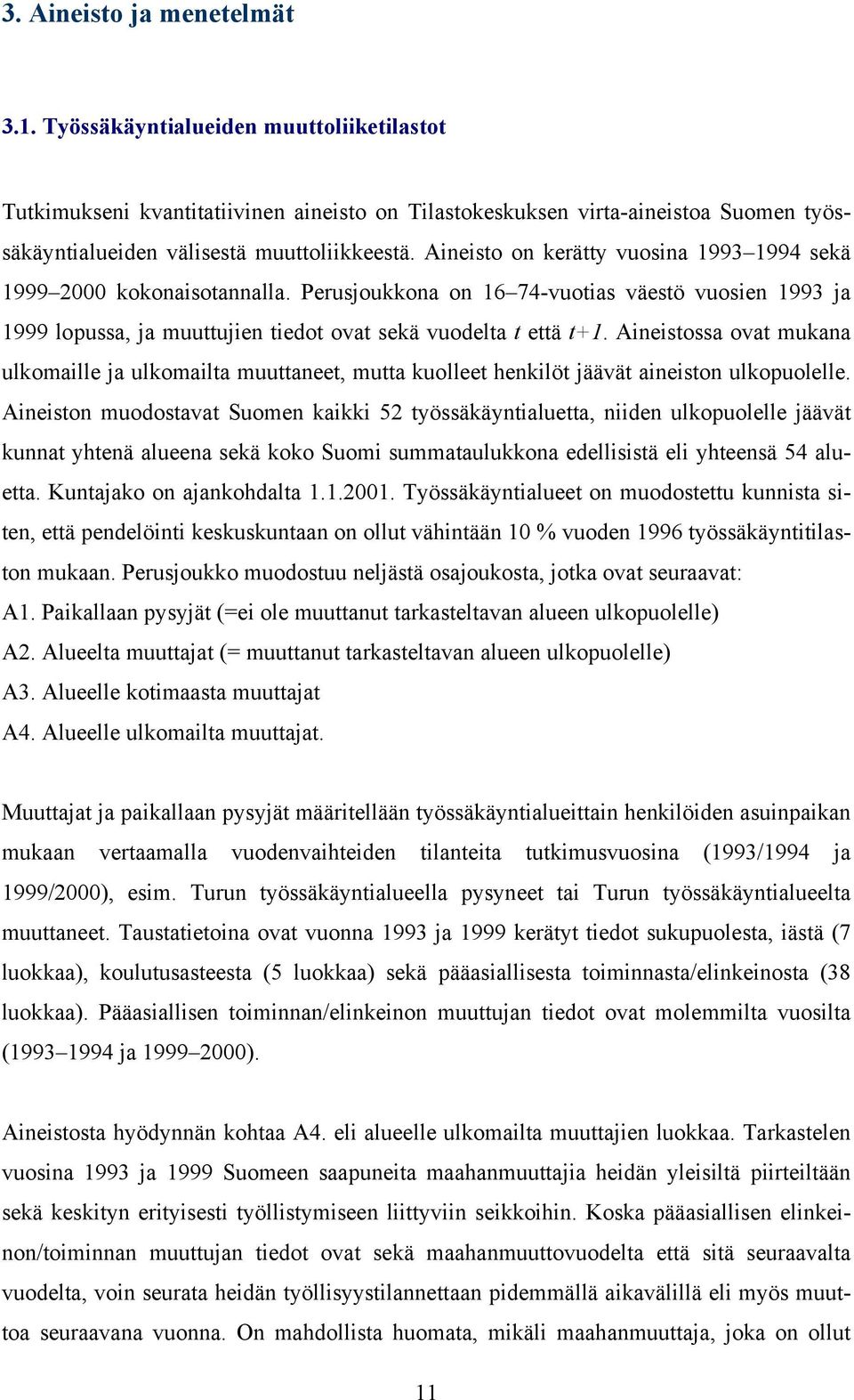 3. Aineisto ja menetelmät

3.1. Työssäkäyntialueiden muuttoliiketilastot

Tutkimukseni kvantitatiivinen aineisto on Tilastokeskuksen virta-aineistoa Suomen työssäkäyntialueiden välisestä muuttoliikkeestä. Aineisto on kerätty vuosina 1993–1994 sekä 1999–2000 kokonaisotannalla. Perusjoukkona on 16–74-vuotias väestö vuosien 1993 ja 1999 lopussa, ja muuttujien tiedot ovat sekä vuodelta $t$ että $t+1$. Aineistossa ovat mukana ulkomaille ja ulkomailta muuttaneet, mutta kuolleet henkilöt jäävät aineiston ulkopuolelle. Aineiston muodostavat Suomen kaikki 52 työssäkäyntialuetta, niiden ulkopuolelle jäävät kunnat yhtenä alueena sekä koko Suomi summataulukkona edellisistä eli yhteensä 54 aluetta. Kuntajako on ajankohdalta 1.1.2001. Työssäkäyntialueet on muodostettu kunnista siten, että pendelöinti keskuskuntaan on ollut vähintään 10 % vuoden 1996 työssäkäyntitilaston mukaan. Perusjoukko muodostuu neljästä osajoukosta, jotka ovat seuraavat:
A1. Paikallaan pysyjät (=ei ole muuttanut tarkasteltavan alueen ulkopuolelle)
A2. Alueelta muuttajat (= muuttanut tarkasteltavan alueen ulkopuolelle)
A3. Alueelle kotimaasta muuttajat
A4. Alueelle ulkomailta muuttajat.

Muuttajat ja paikallaan pysyjät määritellään työssäkäyntialueittain henkilöiden asuinpaikan mukaan vertaamalla vuodenvaihteiden tilanteita tutkimusvuosina (1993/1994 ja 1999/2000), esim. Turun työssäkäyntialueella pysyneet tai Turun työssäkäyntialueelta muuttaneet. Taustatietoina ovat vuonna 1993 ja 1999 kerätyt tiedot sukupuolesta, iästä (7 luokkaa), koulutusasteesta (5 luokkaa) sekä pääasiallisesta toiminnasta/elinkeinosta (38 luokkaa). Pääasiallisen toiminnan/elinkeinon muuttujan tiedot ovat molemmilta vuosilta (1993–1994 ja 1999–2000).

Aineistosta hyödynnän kohtaa A4. eli alueelle ulkomailta muuttajien luokkaa. Tarkastelen vuosina 1993 ja 1999 Suomeen saapuneita maahanmuuttajia heidän yleisiltä piirteiltään sekä keskityn erityisesti työllistymiseen liittyviin seikkoihin. Koska pääasiallisen elinkeinon/toiminnan muuttujan tiedot ovat sekä maahanmuuttovuodelta että sitä seuraavalta vuodelta, voin seurata heidän työllisyystilannettaan pidemmällä aikavälillä eli myös muuttoa seuraavana vuonna. On mahdollista huomata, mikäli maahanmuuttaja, joka on ollut

11